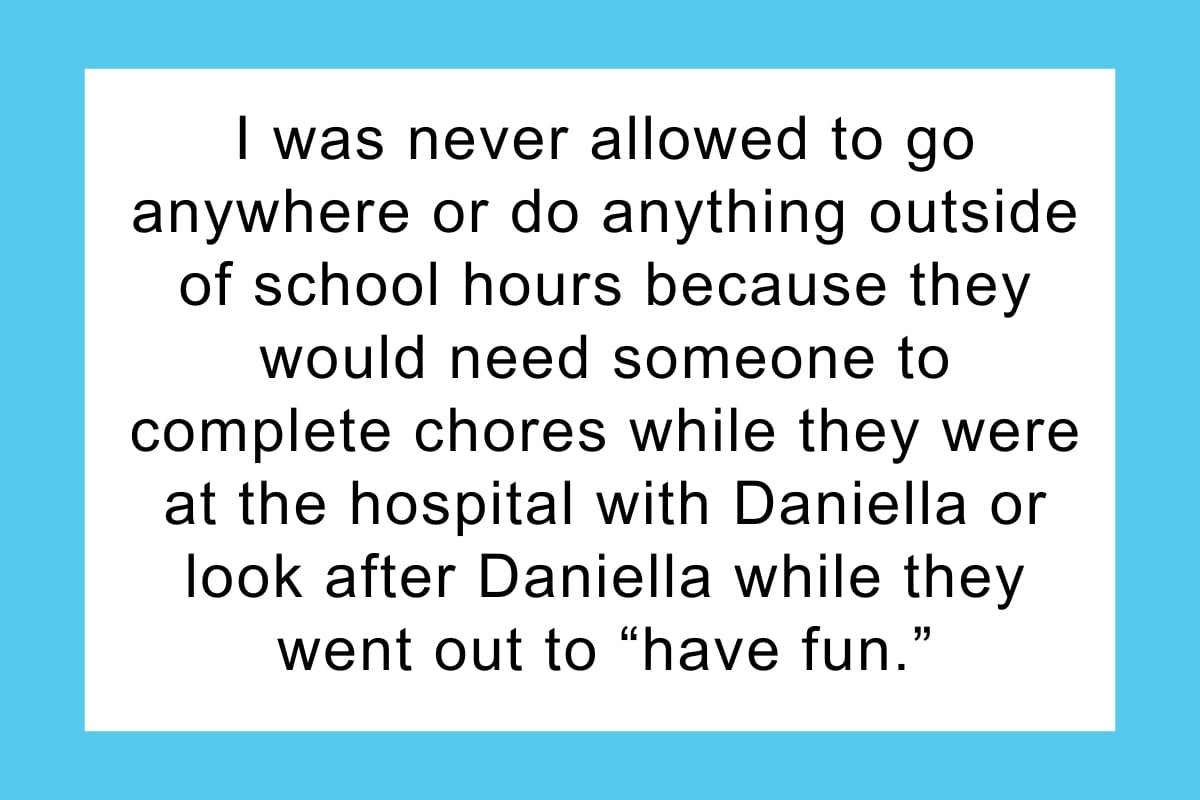 I was never allowed to go anywhere or do anything outside of school hours because they would need someone to complete chores while they were at the hospital with Daniella or look after Daniella while they went out to “have fun.”